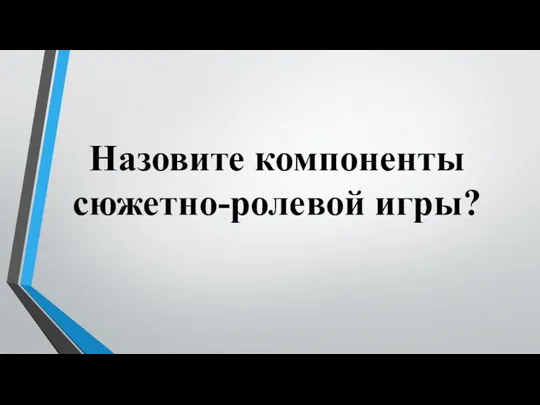 Назовите компоненты сюжетно-ролевой игры?